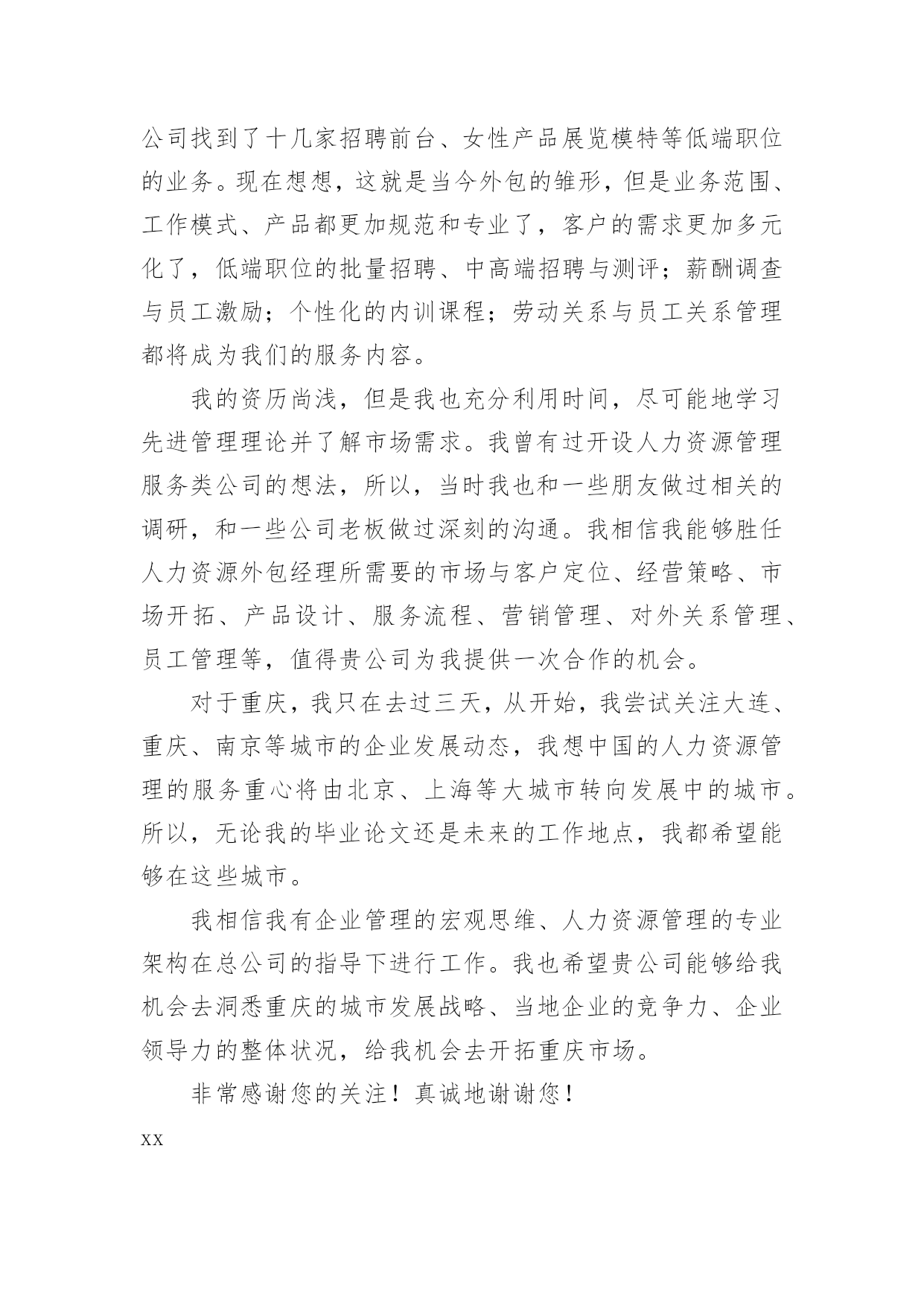 公司找到了十几家招聘前台、女性产品展览模特等低端职位的业务。现在想想，这就是当今外包的雏形，但是业务范围、工作模式、产品都更加规范和专业了，客户的需求更加多元化了，低端职位的批量招聘、中高端招聘与测评；薪酬调查与员工激励；个性化的内训课程；劳动关系与员工关系管理都将成为我们的服务内容。

我的资历尚浅，但是我也充分利用时间，尽可能地学习先进管理理论并了解市场需求。我曾有过开设人力资源管理服务类公司的想法，所以，当时我也和一些朋友做过相关的调研，和一些公司老板做过深刻的沟通。我相信我能够胜任人力资源外包经理所需要的市场与客户定位、经营策略、市场开拓、产品设计、服务流程、营销管理、对外关系管理、员工管理等，值得贵公司为我提供一次合作的机会。

对于重庆，我只在去过三天，从开始，我尝试关注大连、重庆、南京等城市的企业发展动态，我想中国的人力资源管理的服务重心将由北京、上海等大城市转向发展中的城市。所以，无论我的毕业论文还是未来的工作地点，我都希望能够在这些城市。

我相信我有企业管理的宏观思维、人力资源管理的专业架构在总公司的指导下进行工作。我也希望贵公司能够给我机会去洞悉重庆的城市发展战略、当地企业的竞争力、企业领导力的整体状况，给我机会去开拓重庆市场。

非常感谢您的关注！真诚地谢谢您！

xx